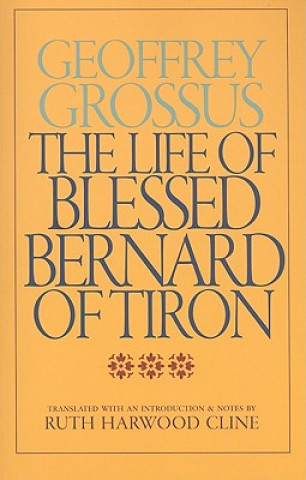 GEOFFREY GROSSUS

THE LIFE OF BLESSED BERNARD OF TIRON

TRANSLATED WITH AN INTRODUCTION & NOTES BY
RUTH HARWOOD CLINE